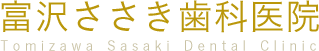 富沢ささき歯科医院
Tomizawa Sasaki Dental Clinic